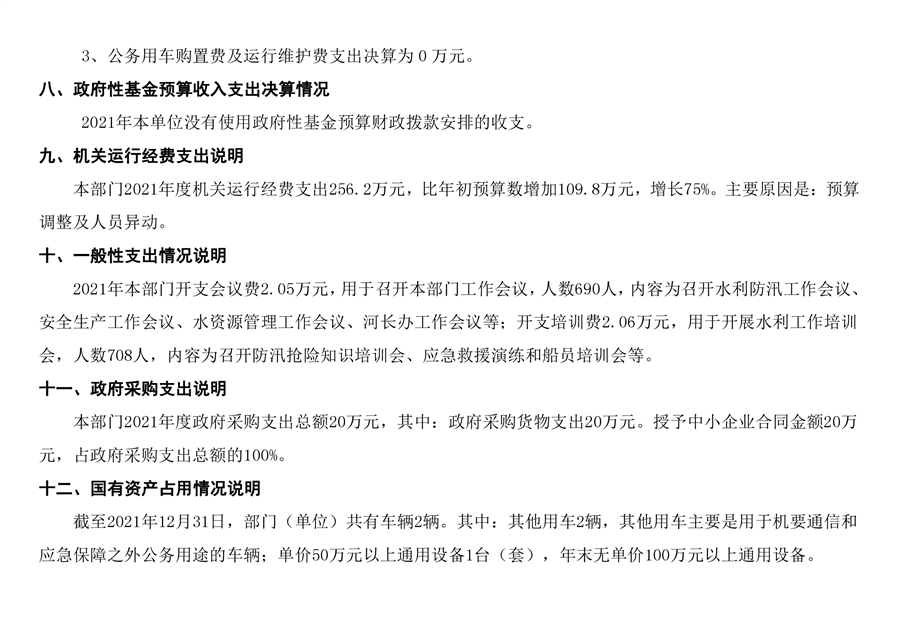 3、公务用车购置费及运行维护费支出决算为 0 万元。

八、政府性基金预算收入支出决算情况

2021年本单位没有使用政府性基金预算财政拨款安排的收支。

九、机关运行经费支出说明

本部门2021年度机关运行经费支出256.2万元，比年初预算数增加109.8万元，增长75%。主要原因是：预算调整及人员异动。

十、一般性支出情况说明

2021年本部门开支会议费2.05万元，用于召开本部门工作会议，人数690人，内容为召开水利防汛工作会议、安全生产工作会议、水资源管理工作会议、河长办工作会议等；开支培训费2.06万元，用于开展水利工作培训会，人数708人，内容为召开防汛抢险知识培训会、应急救援演练和船员培训会等。

十一、政府采购支出说明

本部门2021年度政府采购支出总额20万元，其中：政府采购货物支出20万元。授予中小企业合同金额20万元，占政府采购支出总额的100%。

十二、国有资产占用情况说明

截至2021年12月31日，部门（单位）共有车辆2辆。其中：其他用车2辆，其他用车主要是用于机要通信和应急保障之外公务用途的车辆；单价50万元以上通用设备1台（套），年末无单价100万元以上通用设备。